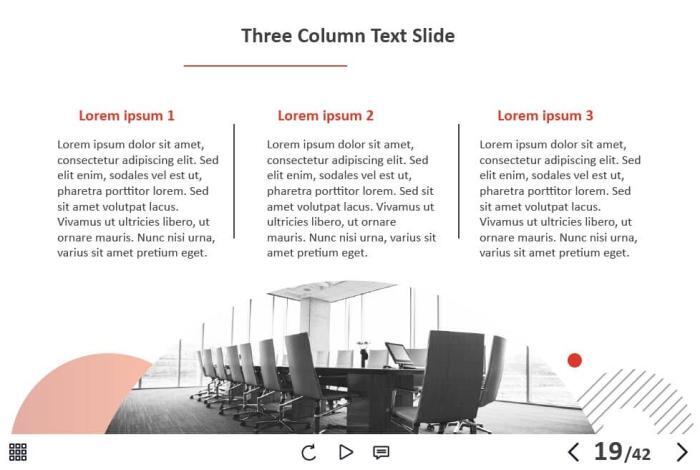 Three Column Text Slide

Lorem ipsum 1

Lorem ipsum dolor sit amet, consectetur adipiscing elit. Sed elit enim, sodales vel est ut, pharetra porttitor lorem. Sed sit amet volutpat lacus. Vivamus ut ultricies libero, ut ornare mauris. Nunc nisi urna, varius sit amet pretium eget.

Lorem ipsum 2

Lorem ipsum dolor sit amet, consectetur adipiscing elit. Sed elit enim, sodales vel est ut, pharetra porttitor lorem. Sed sit amet volutpat lacus. Vivamus ut ultricies libero, ut ornare mauris. Nunc nisi urna, varius sit amet pretium eget.

Lorem ipsum 3

Lorem ipsum dolor sit amet, consectetur adipiscing elit. Sed elit enim, sodales vel est ut, pharetra porttitor lorem. Sed sit amet volutpat lacus. Vivamus ut ultricies libero, ut ornare mauris. Nunc nisi urna, varius sit amet pretium eget.

19/42